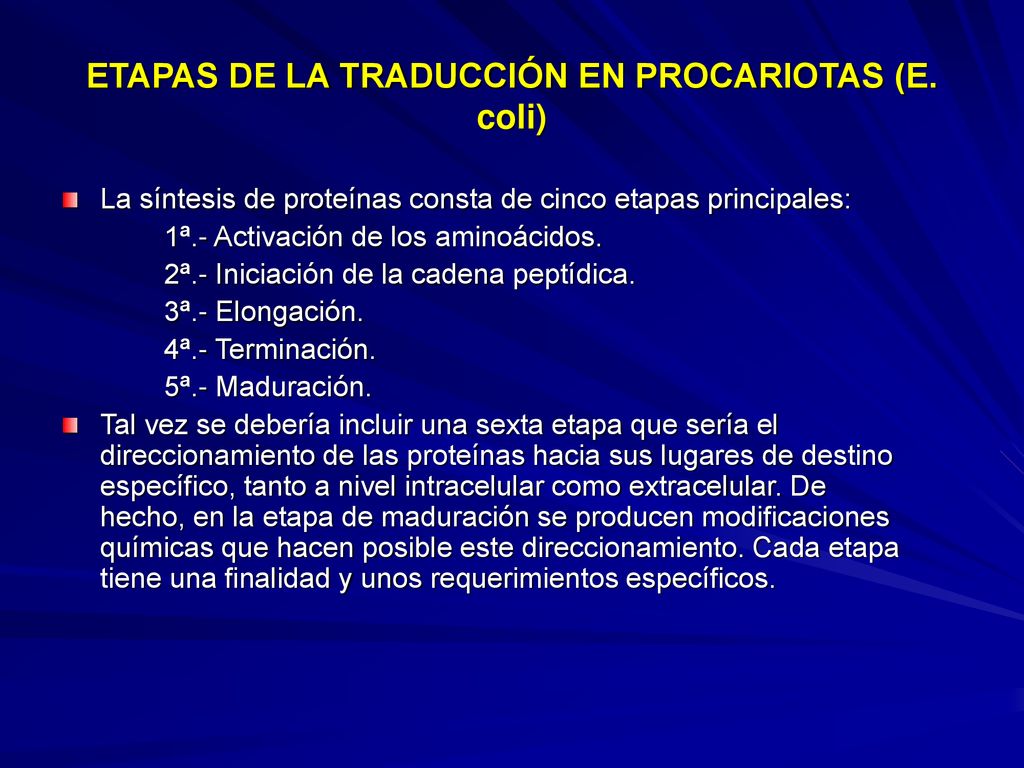 ETAPAS DE LA TRADUCCIÓN EN PROCARIOTAS (E. coli)

La síntesis de proteínas consta de cinco etapas principales:
1ª.- Activación de los aminoácidos.
2ª.- Iniciación de la cadena peptídica.
3ª.- Elongación.
4ª.- Terminación.
5ª.- Maduración.

Tal vez se debería incluir una sexta etapa que sería el direccionamiento de las proteínas hacia sus lugares de destino específico, tanto a nivel intracelular como extracelular. De hecho, en la etapa de maduración se producen modificaciones químicas que hacen posible este direccionamiento. Cada etapa tiene una finalidad y unos requerimientos específicos.